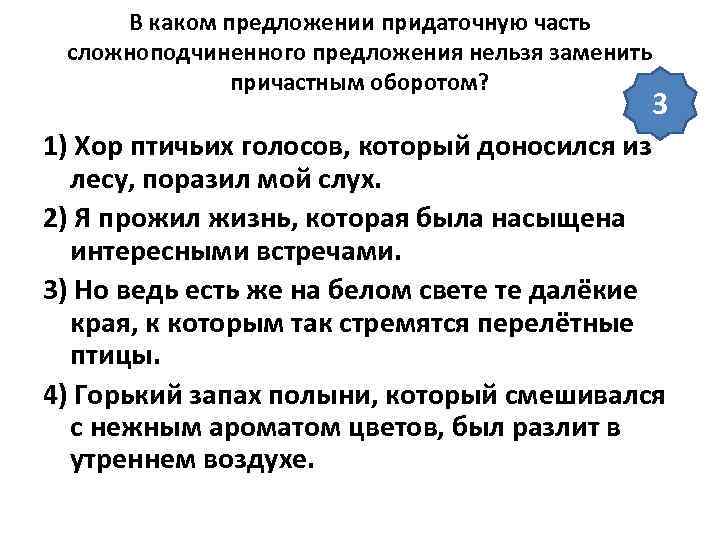 В каком предложении придаточную часть сложноподчиненного предложения нельзя заменить причастным оборотом?

3

1) Хор птичьих голосов, который доносился из лесу, поразил мой слух.

2) Я прожил жизнь, которая была насыщена интересными встречами.

3) Но ведь есть же на белом свете те далёкие края, к которым так стремятся перелётные птицы.

4) Горький запах полыни, который смешивался с нежным ароматом цветов, был разлит в утреннем воздухе.